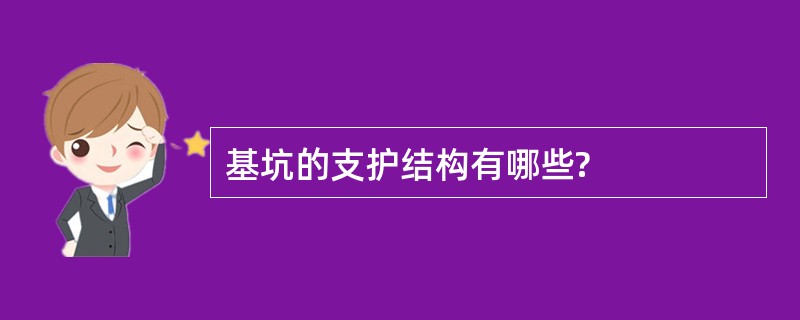 基坑的支护结构有哪些?